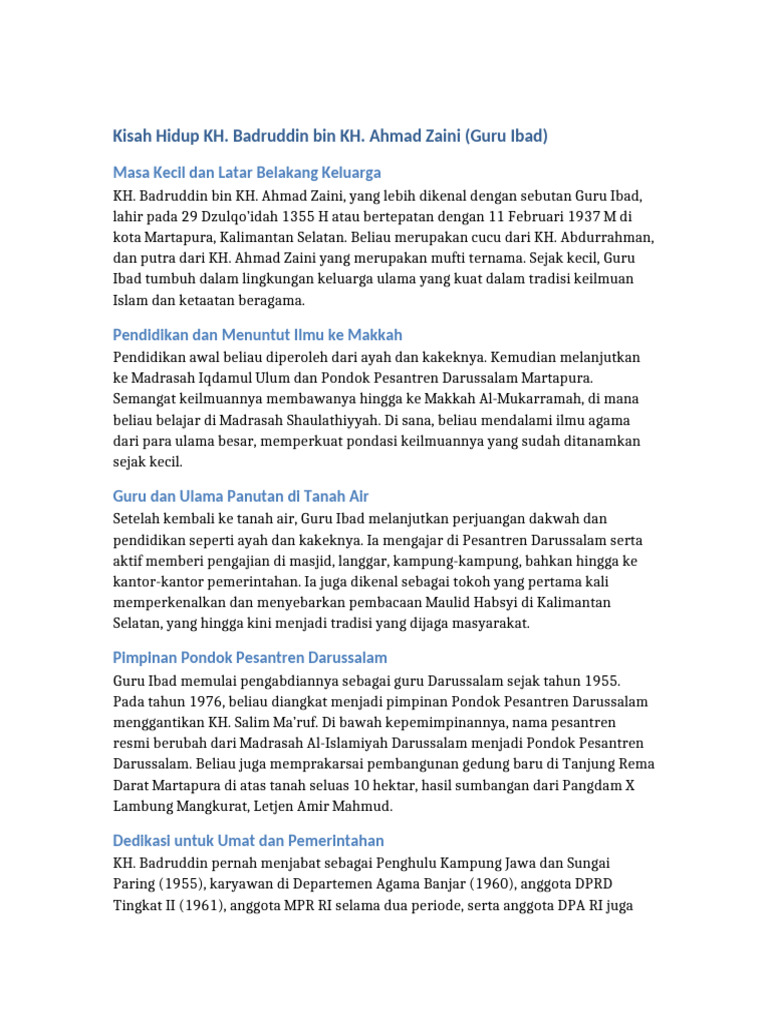 Kisah Hidup KH. Badruddin bin KH. Ahmad Zaini (Guru Ibad)

Masa Kecil dan Latar Belakang Keluarga

KH. Badruddin bin KH. Ahmad Zaini, yang lebih dikenal dengan sebutan Guru Ibad, lahir pada 29 Dzulqo'idah 1355 H atau bertepatan dengan 11 Februari 1937 M di kota Martapura, Kalimantan Selatan. Beliau merupakan cucu dari KH. Abdurrahman, dan putra dari KH. Ahmad Zaini yang merupakan mufti ternama. Sejak kecil, Guru Ibad tumbuh dalam lingkungan keluarga ulama yang kuat dalam tradisi keilmuan Islam dan ketaatan beragama.

Pendidikan dan Menuntut Ilmu ke Makkah

Pendidikan awal beliau diperoleh dari ayah dan kakeknya. Kemudian melanjutkan ke Madrasah Iqdamul Ulum dan Pondok Pesantren Darussalam Martapura. Semangat keilmuannya membawanya hingga ke Makkah Al-Mukarramah, di mana beliau belajar di Madrasah Shaulathiyyah. Di sana, beliau mendalami ilmu agama dari para ulama besar, memperkuat pondasi keilmuannya yang sudah ditanamkan sejak kecil.

Guru dan Ulama Panutan di Tanah Air

Setelah kembali ke tanah air, Guru Ibad melanjutkan perjuangan dakwah dan pendidikan seperti ayah dan kakeknya. Ia mengajar di Pesantren Darussalam serta aktif memberi pengajian di masjid, langgar, kampung-kampung, bahkan hingga ke kantor-kantor pemerintahan. Ia juga dikenal sebagai tokoh yang pertama kali memperkenalkan dan menyebarkan pembacaan Maulid Habsyi di Kalimantan Selatan, yang hingga kini menjadi tradisi yang dijaga masyarakat.

Pimpinan Pondok Pesantren Darussalam

Guru Ibad memulai pengabdiannya sebagai guru Darussalam sejak tahun 1955. Pada tahun 1976, beliau diangkat menjadi pimpinan Pondok Pesantren Darussalam menggantikan KH. Salim Ma'ruf. Di bawah kepemimpinannya, nama pesantren resmi berubah dari Madrasah Al-Islamiyah Darussalam menjadi Pondok Pesantren Darussalam. Beliau juga memprakarsai pembangunan gedung baru di Tanjung Rema Darat Martapura di atas tanah seluas 10 hektar, hasil sumbangan dari Pangdam X Lambung Mangkurat, Letjen Amir Mahmud.

Dedikasi untuk Umat dan Pemerintahan

KH. Badruddin pernah menjabat sebagai Penghulu Kampung Jawa dan Sungai Paring (1955), karyawan di Departemen Agama Banjar (1960), anggota DPRD Tingkat II (1961), anggota MPR RI selama dua periode, serta anggota DPA RI juga